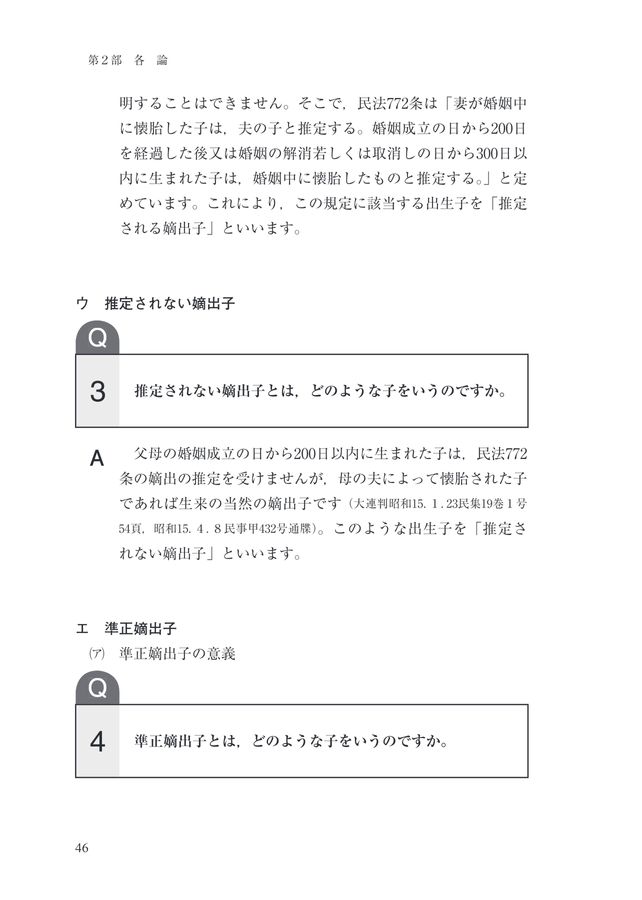 第２部　各　論

明することはできません。そこで，民法772条は「妻が婚姻中に懐胎した子は，夫の子と推定する。婚姻成立の日から200日を経過した後又は婚姻の解消若しくは取消しの日から300日以内に生まれた子は，婚姻中に懐胎したものと推定する。」と定めています。これにより，この規定に該当する出生子を「推定される嫡出子」といいます。

ウ　推定されない嫡出子

Q

3　推定されない嫡出子とは，どのような子をいうのですか。

A　父母の婚姻成立の日から200日以内に生まれた子は，民法772条の嫡出の推定を受けませんが，母の夫によって懐胎された子であれば生来の当然の嫡出子です（大連判昭和15．1．23民集19巻1号54頁，昭和15．4．8民事甲432号通牒）。このような出生子を「推定されない嫡出子」といいます。

エ　準正嫡出子

(ア)　準正嫡出子の意義

Q

4　準正嫡出子とは，どのような子をいうのですか。

46